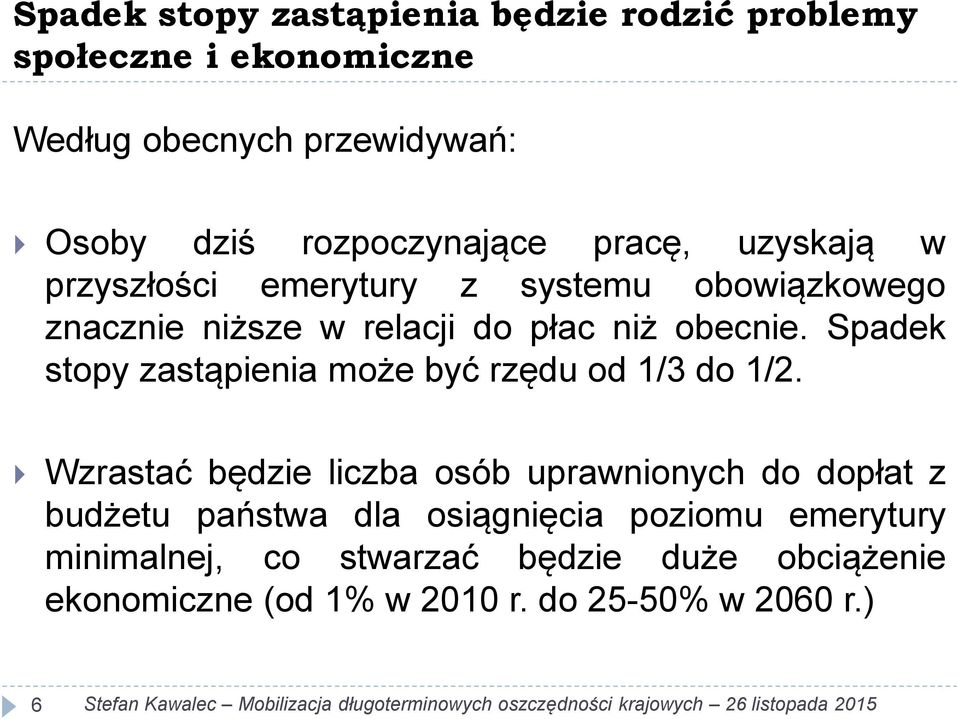 Spadek stopy zastąpienia będzie rodzić problemy społeczne i ekonomiczne

Według obecnych przewidywań:

Osoby dziś rozpoczynające pracę, uzyskają w przyszłości emerytury z systemu obowiązkowego znacznie niższe w relacji do płac niż obecnie. Spadek stopy zastąpienia może być rzędu od 1/3 do 1/2.

Wzrastać będzie liczba osób uprawnionych do dopłat z budżetu państwa dla osiągnięcia poziomu emerytury minimalnej, co stwarzać będzie duże obciążenie ekonomiczne (od 1% w 2010 r. do 25-50% w 2060 r.)

6 Stefan Kawalec – Mobilizacja długoterminowych oszczędności krajowych – 26 listopada 2015